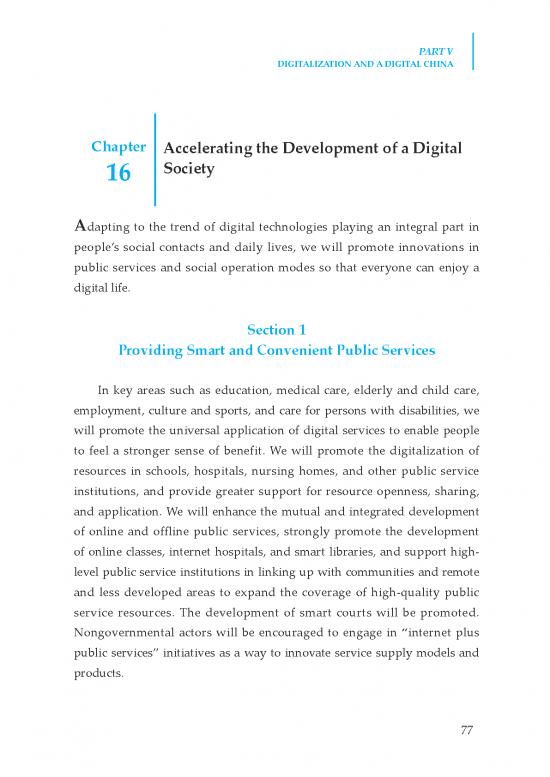 PART V
DIGITALIZATION AND A DIGITAL CHINA

Chapter 16

Accelerating the Development of a Digital Society

Adapting to the trend of digital technologies playing an integral part in people's social contacts and daily lives, we will promote innovations in public services and social operation modes so that everyone can enjoy a digital life.

Section 1
Providing Smart and Convenient Public Services

In key areas such as education, medical care, elderly and child care, employment, culture and sports, and care for persons with disabilities, we will promote the universal application of digital services to enable people to feel a stronger sense of benefit. We will promote the digitalization of resources in schools, hospitals, nursing homes, and other public service institutions, and provide greater support for resource openness, sharing, and application. We will enhance the mutual and integrated development of online and offline public services, strongly promote the development of online classes, internet hospitals, and smart libraries, and support high-level public service institutions in linking up with communities and remote and less developed areas to expand the coverage of high-quality public service resources. The development of smart courts will be promoted. Nongovernmental actors will be encouraged to engage in "internet plus public services" initiatives as a way to innovate service supply models and products.

77